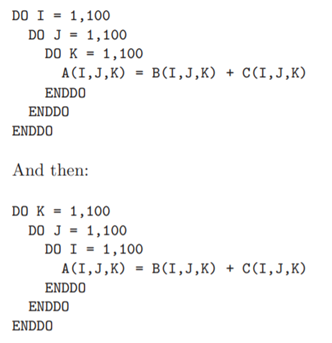 DO I = 1,100
  DO J = 1,100
    DO K = 1,100
      A(I,J,K) = B(I,J,K) + C(I,J,K)
    ENDDO
  ENDDO
ENDDO

And then:

DO K = 1,100
  DO J = 1,100
    DO I = 1,100
      A(I,J,K) = B(I,J,K) + C(I,J,K)
    ENDDO
  ENDDO
ENDDO